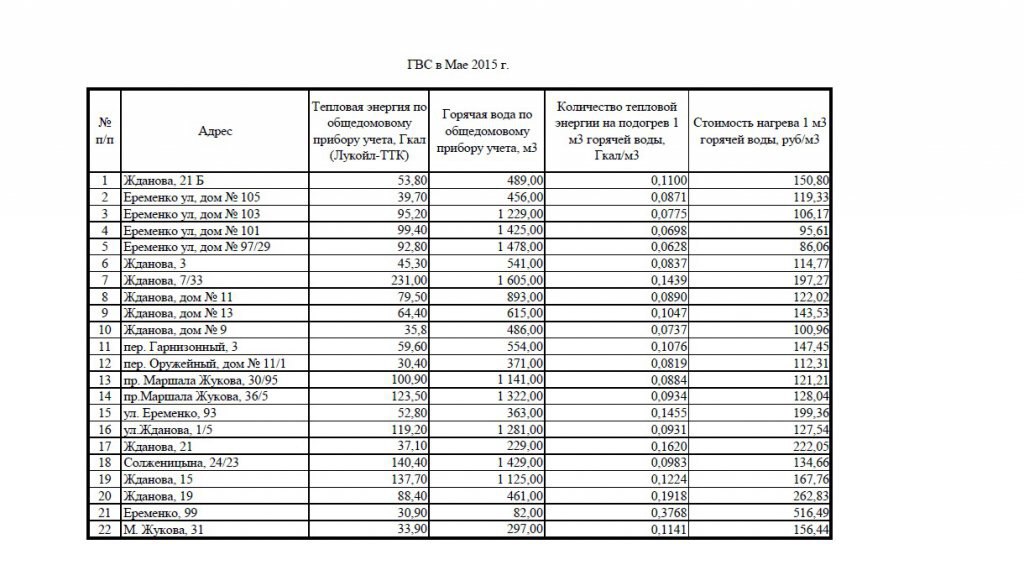 ГВС в Мае 2015 г.

| № п/п | Адрес | Тепловая энергия по общедомовому прибору учета, Гкал (Лукойл-ТТК) | Горячая вода по общедомовому прибору учета, м3 | Количество тепловой энергии на подогрев 1 м3 горячей воды, Гкал/м3 | Стоимость нагрева 1 м3 горячей воды, руб/м3 |
|---|---|---|---|---|---|
| 1 | Жданова, 21 Б | 53,80 | 489,00 | 0,1100 | 150,80 |
| 2 | Еременко ул, дом № 105 | 39,70 | 456,00 | 0,0871 | 119,33 |
| 3 | Еременко ул, дом № 103 | 95,20 | 1 229,00 | 0,0775 | 106,17 |
| 4 | Еременко ул, дом № 101 | 99,40 | 1 425,00 | 0,0698 | 95,61 |
| 5 | Еременко ул, дом № 97/29 | 92,80 | 1 478,00 | 0,0628 | 86,06 |
| 6 | Жданова, 3 | 45,30 | 541,00 | 0,0837 | 114,77 |
| 7 | Жданова, 7/33 | 231,00 | 1 605,00 | 0,1439 | 197,27 |
| 8 | Жданова, дом № 11 | 79,50 | 893,00 | 0,0890 | 122,02 |
| 9 | Жданова, дом № 13 | 64,40 | 615,00 | 0,1047 | 143,53 |
| 10 | Жданова, дом № 9 | 35,8 | 486,00 | 0,0737 | 100,96 |
| 11 | пер. Гарнизонный, 3 | 59,60 | 554,00 | 0,1076 | 147,45 |
| 12 | пер. Оружейный, дом № 11/1 | 30,40 | 371,00 | 0,0819 | 112,31 |
| 13 | пр. Маршала Жукова, 30/95 | 100,90 | 1 141,00 | 0,0884 | 121,21 |
| 14 | пр.Маршала Жукова, 36/5 | 123,50 | 1 322,00 | 0,0934 | 128,04 |
| 15 | ул. Еременко, 93 | 52,80 | 363,00 | 0,1455 | 199,36 |
| 16 | ул.Жданова, 1/5 | 119,20 | 1 281,00 | 0,0931 | 127,54 |
| 17 | Жданова, 21 | 37,10 | 229,00 | 0,1620 | 222,05 |
| 18 | Солженицына, 24/23 | 140,40 | 1 429,00 | 0,0983 | 134,66 |
| 19 | Жданова, 15 | 137,70 | 1 125,00 | 0,1224 | 167,76 |
| 20 | Жданова, 19 | 88,40 | 461,00 | 0,1918 | 262,83 |
| 21 | Еременко, 99 | 30,90 | 82,00 | 0,3768 | 516,49 |
| 22 | М. Жукова, 31 | 33,90 | 297,00 | 0,1141 | 156,44 |